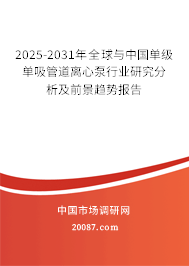 2025-2031年全球与中国单级单吸管道离心泵行业研究分析及前景趋势报告

中国市场调研网

20087.com